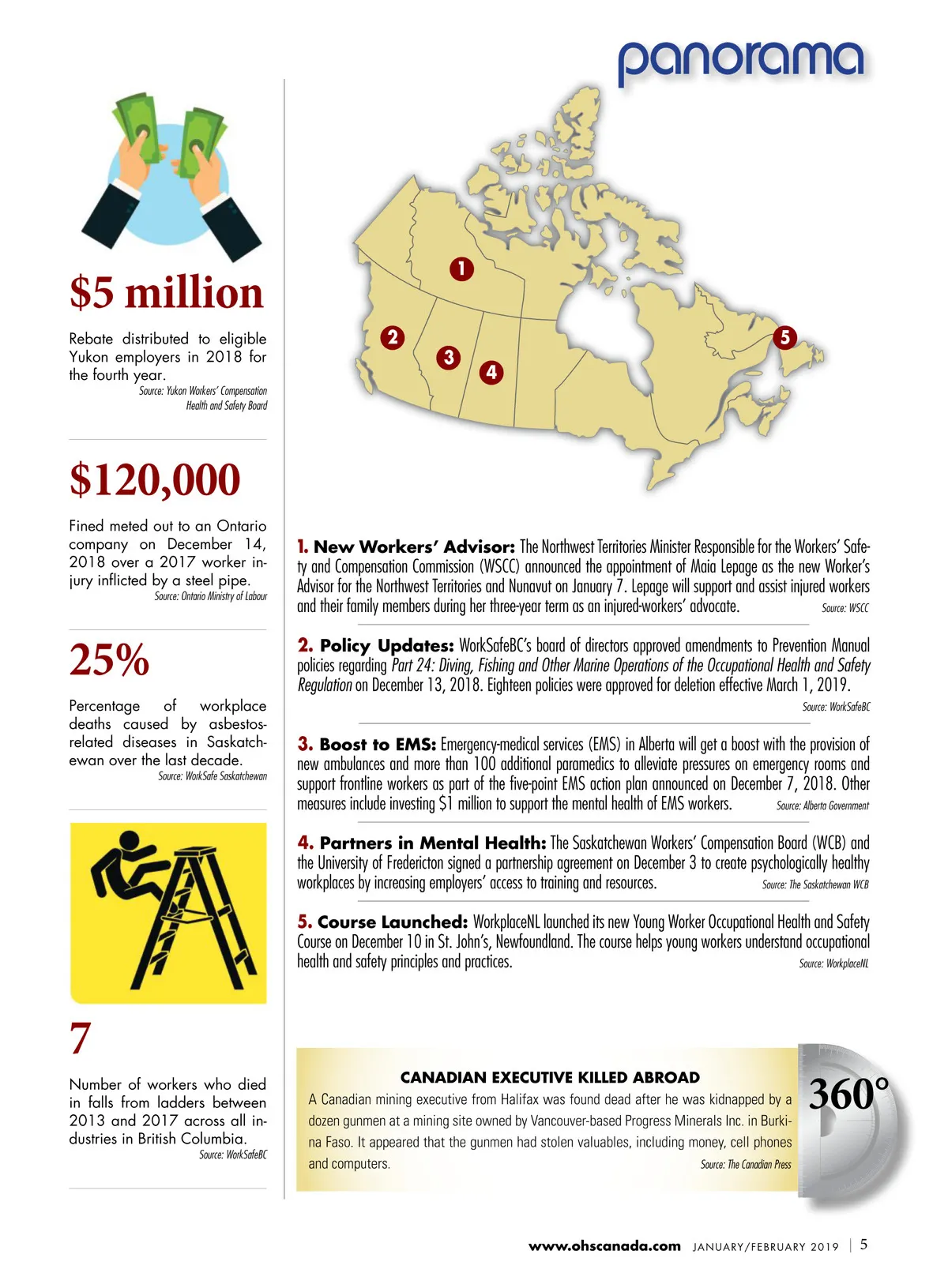 panorama

$5 million

Rebate distributed to eligible Yukon employers in 2018 for the fourth year.
Source: Yukon Workers' Compensation Health and Safety Board

$120,000

Fined meted out to an Ontario company on December 14, 2018 over a 2017 worker injury inflicted by a steel pipe.
Source: Ontario Ministry of Labour

25%

Percentage of workplace deaths caused by asbestos-related diseases in Saskatchewan over the last decade.
Source: WorkSafe Saskatchewan

7

Number of workers who died in falls from ladders between 2013 and 2017 across all industries in British Columbia.
Source: WorkSafeBC

1 2 3 4 5

1. New Workers' Advisor: The Northwest Territories Minister Responsible for the Workers' Safety and Compensation Commission (WSCC) announced the appointment of Maia Lepage as the new Worker's Advisor for the Northwest Territories and Nunavut on January 7. Lepage will support and assist injured workers and their family members during her three-year term as an injured-workers' advocate. Source: WSCC

2. Policy Updates: WorkSafeBC's board of directors approved amendments to Prevention Manual policies regarding Part 24: Diving, Fishing and Other Marine Operations of the Occupational Health and Safety Regulation on December 13, 2018. Eighteen policies were approved for deletion effective March 1, 2019. Source: WorkSafeBC

3. Boost to EMS: Emergency-medical services (EMS) in Alberta will get a boost with the provision of new ambulances and more than 100 additional paramedics to alleviate pressures on emergency rooms and support frontline workers as part of the five-point EMS action plan announced on December 7, 2018. Other measures include investing $1 million to support the mental health of EMS workers. Source: Alberta Government

4. Partners in Mental Health: The Saskatchewan Workers' Compensation Board (WCB) and the University of Fredericton signed a partnership agreement on December 3 to create psychologically healthy workplaces by increasing employers' access to training and resources. Source: The Saskatchewan WCB

5. Course Launched: WorkplaceNL launched its new Young Worker Occupational Health and Safety Course on December 10 in St. John's, Newfoundland. The course helps young workers understand occupational health and safety principles and practices. Source: WorkplaceNL

CANADIAN EXECUTIVE KILLED ABROAD

A Canadian mining executive from Halifax was found dead after he was kidnapped by a dozen gunmen at a mining site owned by Vancouver-based Progress Minerals Inc. in Burkina Faso. It appeared that the gunmen had stolen valuables, including money, cell phones and computers. Source: The Canadian Press

360°

www.ohscanada.com JANUARY/FEBRUARY 2019 | 5